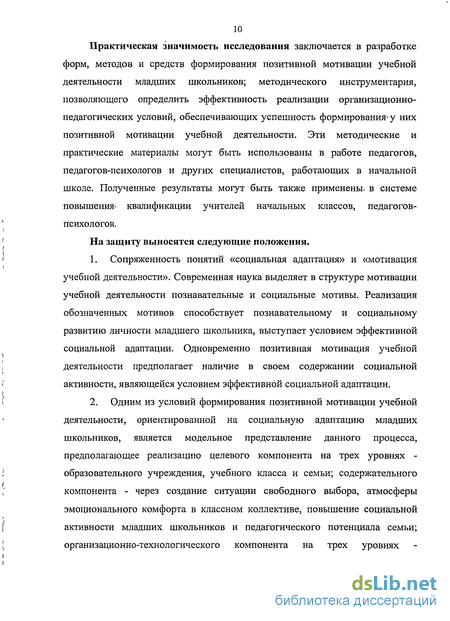 10

Практическая значимость исследования заключается в разработке форм, методов и средств формирования позитивной мотивации учебной деятельности младших школьников; методического инструментария, позволяющего определить эффективность реализации организационно-педагогических условий, обеспечивающих успешность формирования у них позитивной мотивации учебной деятельности. Эти методические и практические материалы могут быть использованы в работе педагогов, педагогов-психологов и других специалистов, работающих в начальной школе. Полученные результаты могут быть также применены в системе повышения квалификации учителей начальных классов, педагогов-психологов.

На защиту выносятся следующие положения.

1. Сопряженность понятий «социальная адаптация» и «мотивация учебной деятельности». Современная наука выделяет в структуре мотивации учебной деятельности познавательные и социальные мотивы. Реализация обозначенных мотивов способствует познавательному и социальному развитию личности младшего школьника, выступает условием эффективной социальной адаптации. Одновременно позитивная мотивация учебной деятельности предполагает наличие в своем содержании социальной активности, являющейся условием эффективной социальной адаптации.

2. Одним из условий формирования позитивной мотивации учебной деятельности, ориентированной на социальную адаптацию младших школьников, является модельное представление данного процесса, предполагающее реализацию целевого компонента на трех уровнях - образовательного учреждения, учебного класса и семьи; содержательного компонента - через создание ситуации свободного выбора, атмосферы эмоционального комфорта в классном коллективе, повышение социальной активности младших школьников и педагогического потенциала семьи; организационно-технологического компонента на трех уровнях -

dsLib.net
библиотека диссертаций